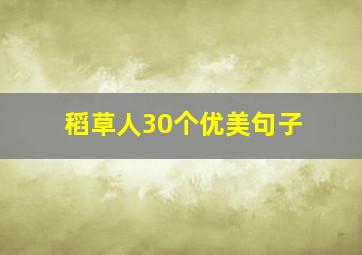 稻草人30个优美句子